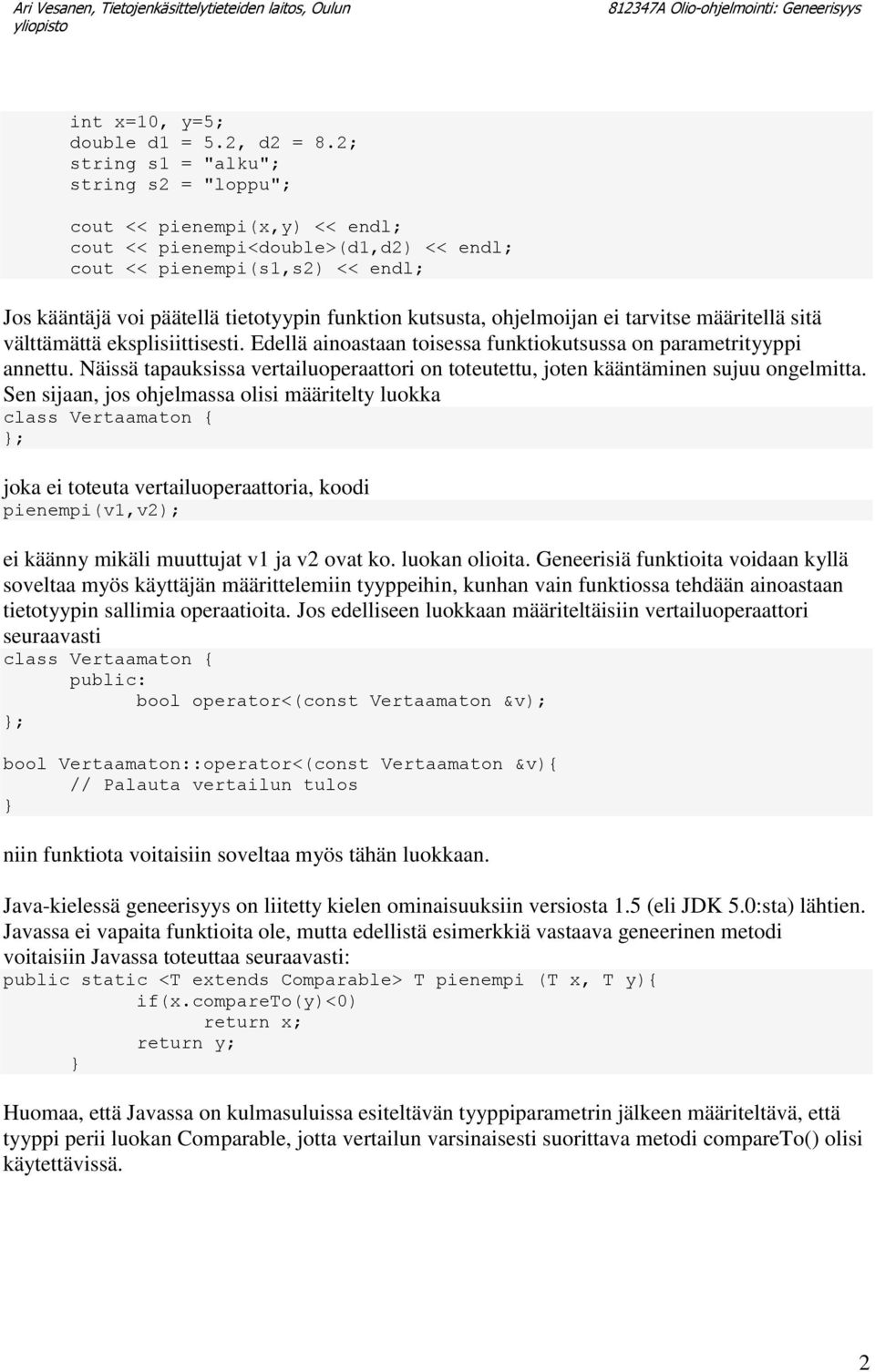 Ari Vesanen, Tietojenkäsittelytieteiden laitos, Oulun yliopisto

812347A Olio-ohjelmointi: Geneerisyys

int x=10, y=5;
double d1 = 5.2, d2 = 8.2;
string s1 = "alku";
string s2 = "loppu";

cout << pienempi(x,y) << endl;
cout << pienempi<double>(d1,d2) << endl;
cout << pienempi(s1,s2) << endl;

Jos kääntäjä voi päätellä tietotyypin funktion kutsusta, ohjelmoijan ei tarvitse määritellä sitä välttämättä eksplisiittisesti. Edellä ainoastaan toisessa funktiokutsussa on parametrityyppi annettu. Näissä tapauksissa vertailuoperaattori on toteutettu, joten kääntäminen sujuu ongelmitta. Sen sijaan, jos ohjelmassa olisi määritelty luokka

class Vertaamaton {
};

joka ei toteuta vertailuoperaattoria, koodi

pienempi(v1,v2);

ei käänny mikäli muuttujat v1 ja v2 ovat ko. luokan olioita. Geneerisiä funktioita voidaan kyllä soveltaa myös käyttäjän määrittelemiin tyyppeihin, kunhan vain funktiossa tehdään ainoastaan tietotyypin sallimia operaatioita. Jos edelliseen luokkaan määriteltäisiin vertailuoperaattori seuraavasti

class Vertaamaton {
public:
bool operator<(const Vertaamaton &v);
};

bool Vertaamaton::operator<(const Vertaamaton &v){
// Palauta vertailun tulos
}

niin funktiota voitaisiin soveltaa myös tähän luokkaan.

Java-kielessä geneerisyys on liitetty kielen ominaisuuksiin versiosta 1.5 (eli JDK 5.0:sta) lähtien. Javassa ei vapaita funktioita ole, mutta edellistä esimerkkiä vastaava geneerinen metodi voitaisiin Javassa toteuttaa seuraavasti:

public static <T extends Comparable> T pienempi (T x, T y){
if(x.compareTo(y)<0)
return x;
return y;
}

Huomaa, että Javassa on kulmasuluissa esiteltävän tyyppiparametrin jälkeen määriteltävä, että tyyppi perii luokan Comparable, jotta vertailun varsinaisesti suorittava metodi compareTo() olisi käytettävissä.

2